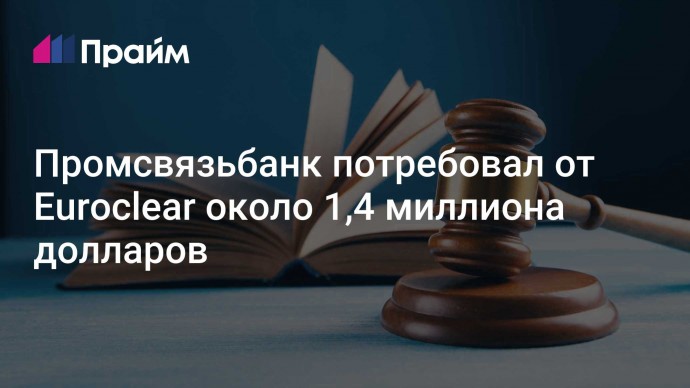 Прайм

Промсвязьбанк потребовал от Euroclear около 1,4 миллиона долларов